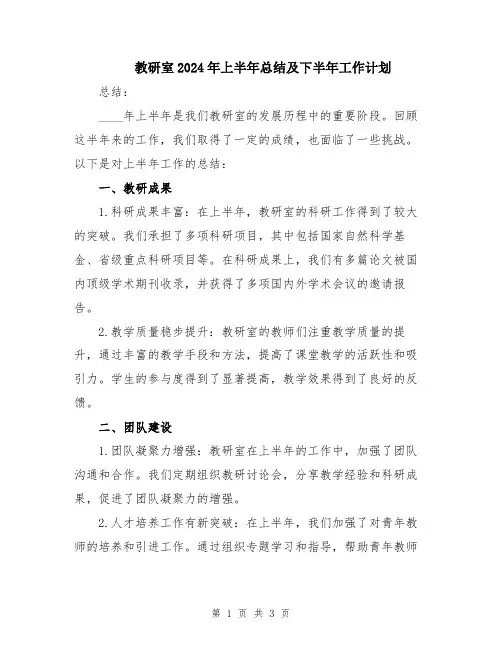 教研室2024年上半年总结及下半年工作计划

总结：

____年上半年是我们教研室的发展历程中的重要阶段。回顾这半年来的工作，我们取得了一定的成绩，也面临了一些挑战。以下是对上半年工作的总结：

一、教研成果

1.科研成果丰富：在上半年，教研室的科研工作得到了较大的突破。我们承担了多项科研项目，其中包括国家自然科学基金、省级重点科研项目等。在科研成果上，我们有多篇论文被国内顶级学术期刊收录，并获得了多项国内外学术会议的邀请报告。

2.教学质量稳步提升：教研室的教师们注重教学质量的提升，通过丰富的教学手段和方法，提高了课堂教学的活跃性和吸引力。学生的参与度得到了显著提高，教学效果得到了良好的反馈。

二、团队建设

1.团队凝聚力增强：教研室在上半年的工作中，加强了团队沟通和合作。我们定期组织教研讨论会，分享教学经验和科研成果，促进了团队凝聚力的增强。

2.人才培养工作有新突破：在上半年，我们加强了对青年教师的培养和引进工作。通过组织专题学习和指导，帮助青年教师

第 1 页 共 3 页